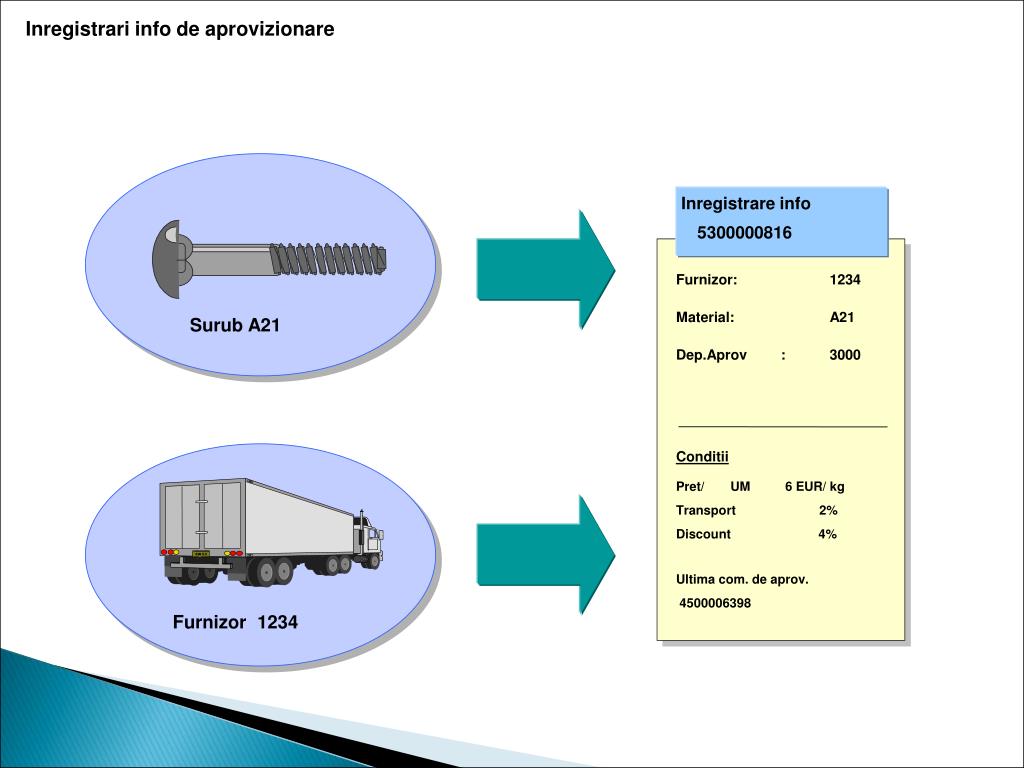 Inregistrari info de aprovizionare

Surub A21

Furnizor 1234

Inregistrare info
5300000816

Furnizor: 1234

Material: A21

Dep.Aprov : 3000

Conditii

Pret/ UM 6 EUR/ kg
Transport 2%
Discount 4%

Ultima com. de aprov.
4500006398